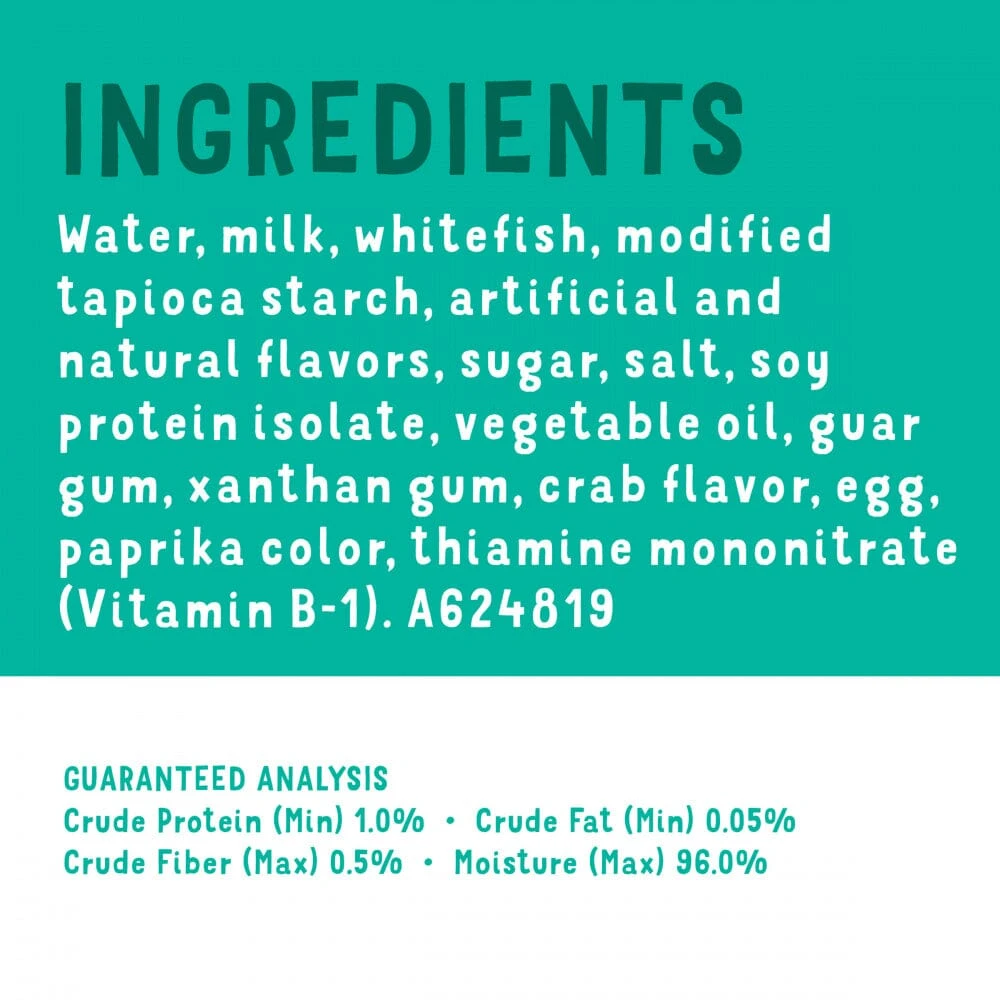 INGREDIENTS

Water, milk, whitefish, modified tapioca starch, artificial and natural flavors, sugar, salt, soy protein isolate, vegetable oil, guar gum, xanthan gum, crab flavor, egg, paprika color, thiamine mononitrate (Vitamin B-1). A624819

GUARANTEED ANALYSIS
Crude Protein (Min) 1.0% • Crude Fat (Min) 0.05%
Crude Fiber (Max) 0.5% • Moisture (Max) 96.0%